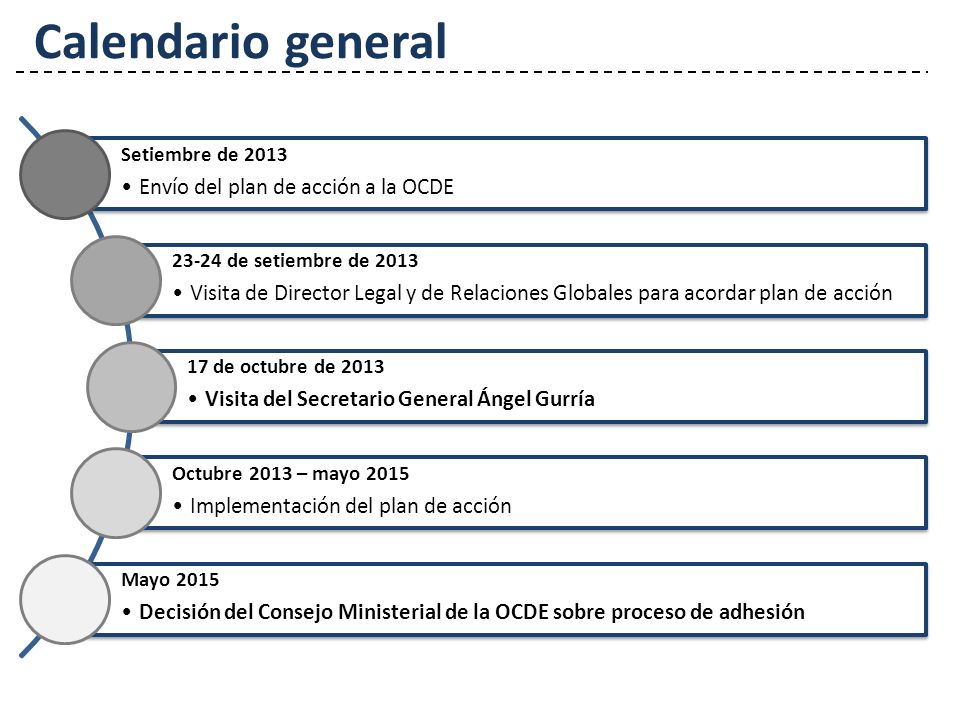 Calendario general

Setiembre de 2013
• Envío del plan de acción a la OCDE

23-24 de setiembre de 2013
• Visita de Director Legal y de Relaciones Globales para acordar plan de acción

17 de octubre de 2013
• Visita del Secretario General Ángel Gurría

Octubre 2013 – mayo 2015
• Implementación del plan de acción

Mayo 2015
• Decisión del Consejo Ministerial de la OCDE sobre proceso de adhesión